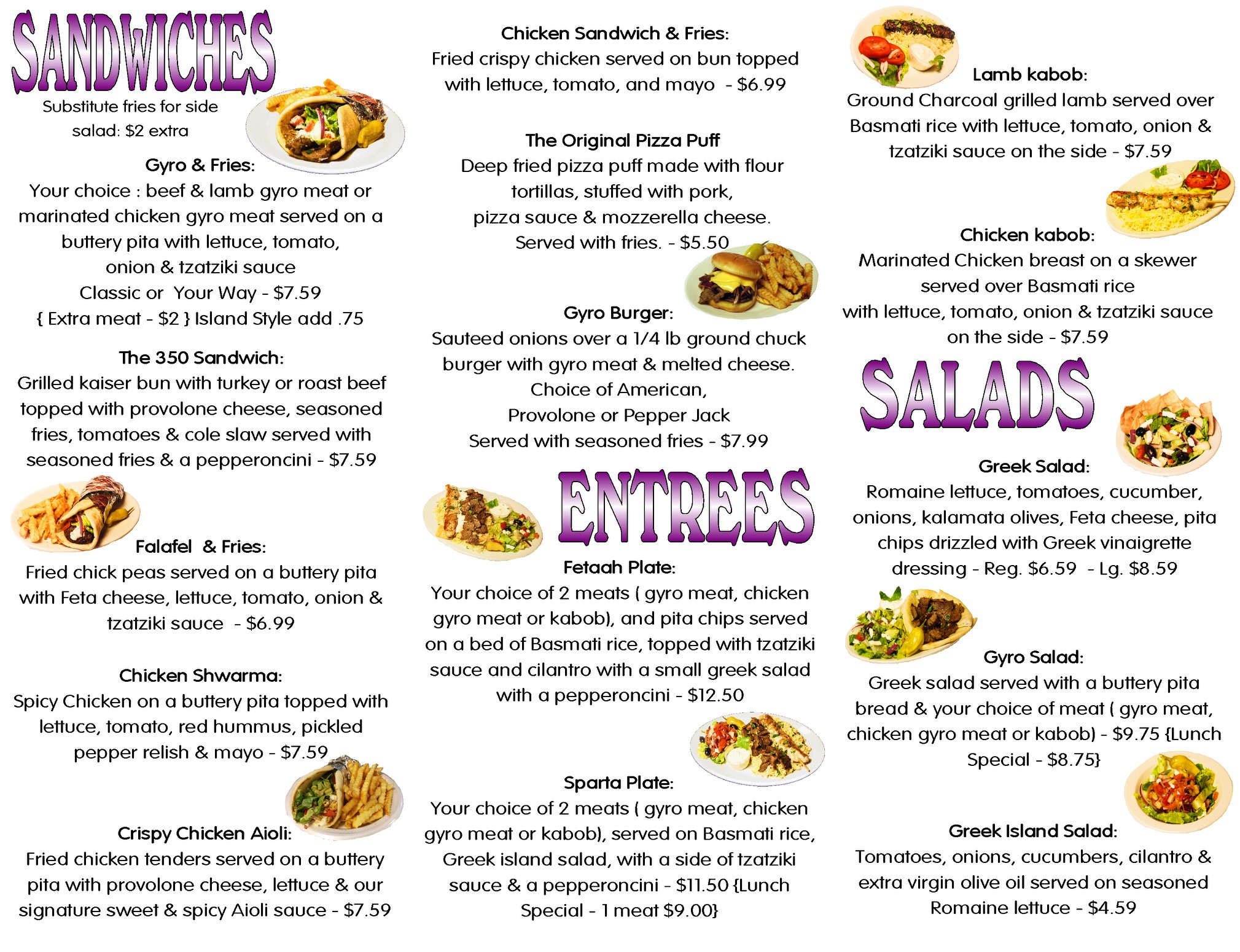 SANDWICHES

Substitute fries for side salad: $2 extra

Gyro & Fries:
Your choice : beef & lamb gyro meat or marinated chicken gyro meat served on a buttery pita with lettuce, tomato, onion & tzatziki sauce
Classic or Your Way - $7.59
{ Extra meat - $2 } Island Style add .75

The 350 Sandwich:
Grilled kaiser bun with turkey or roast beef topped with provolone cheese, seasoned fries, tomatoes & cole slaw served with seasoned fries & a pepperoncini - $7.59

Falafel & Fries:
Fried chick peas served on a buttery pita with Feta cheese, lettuce, tomato, onion & tzatziki sauce - $6.99

Chicken Shwarma:
Spicy Chicken on a buttery pita topped with lettuce, tomato, red hummus, pickled pepper relish & mayo - $7.59

Crispy Chicken Aioli:
Fried chicken tenders served on a buttery pita with provolone cheese, lettuce & our signature sweet & spicy Aioli sauce - $7.59

Chicken Sandwich & Fries:
Fried crispy chicken served on bun topped with lettuce, tomato, and mayo - $6.99

The Original Pizza Puff
Deep fried pizza puff made with flour tortillas, stuffed with pork, pizza sauce & mozzerella cheese. Served with fries. - $5.50

Gyro Burger:
Sauteed onions over a 1/4 lb ground chuck burger with gyro meat & melted cheese. Choice of American, Provolone or Pepper Jack
Served with seasoned fries - $7.99

ENTREES

Fetaah Plate:
Your choice of 2 meats ( gyro meat, chicken gyro meat or kabob), and pita chips served on a bed of Basmati rice, topped with tzatziki sauce and cilantro with a small greek salad with a pepperoncini - $12.50

Sparta Plate:
Your choice of 2 meats ( gyro meat, chicken gyro meat or kabob), served on Basmati rice, Greek island salad, with a side of tzatziki sauce & a pepperoncini - $11.50 {Lunch Special - 1 meat $9.00}

Lamb kabob:
Ground Charcoal grilled lamb served over Basmati rice with lettuce, tomato, onion & tzatziki sauce on the side - $7.59

Chicken kabob:
Marinated Chicken breast on a skewer served over Basmati rice with lettuce, tomato, onion & tzatziki sauce on the side - $7.59

SALADS

Greek Salad:
Romaine lettuce, tomatoes, cucumber, onions, kalamata olives, Feta cheese, pita chips drizzled with Greek vinaigrette dressing - Reg. $6.59 - Lg. $8.59

Gyro Salad:
Greek salad served with a buttery pita bread & your choice of meat ( gyro meat, chicken gyro meat or kabob) - $9.75 {Lunch Special - $8.75}

Greek Island Salad:
Tomatoes, onions, cucumbers, cilantro & extra virgin olive oil served on seasoned Romaine lettuce - $4.59